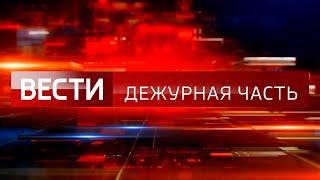 ВЕСТИ ДЕЖУРНАЯ ЧАСТЬ